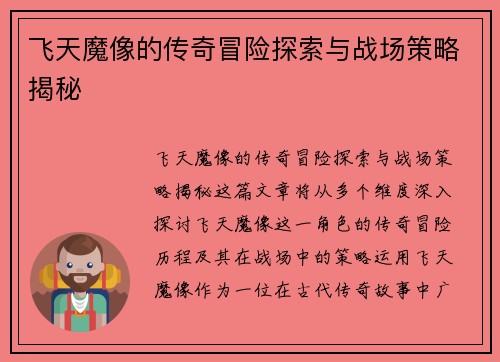 飞天魔像的传奇冒险探索与战场策略揭秘

飞天魔像的传奇冒险探索与战场策略揭秘这篇文章将从多个维度深入探讨飞天魔像这一角色的传奇冒险历程及其在战场中的策略运用飞天魔像作为一位在古代传奇故事中广